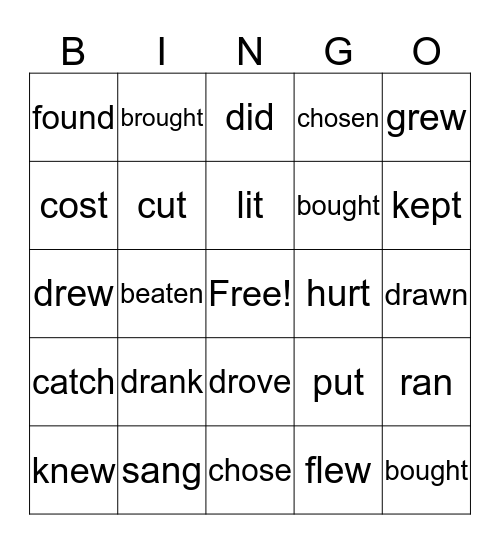 | B | I | N | G | O |
|---|---|---|---|---|
| found | brought | did | chosen | grew |
| cost | cut | lit | bought | kept |
| drew | beaten | Free! | hurt | drawn |
| catch | drank | drove | put | ran |
| knew | sang | chose | flew | bought |